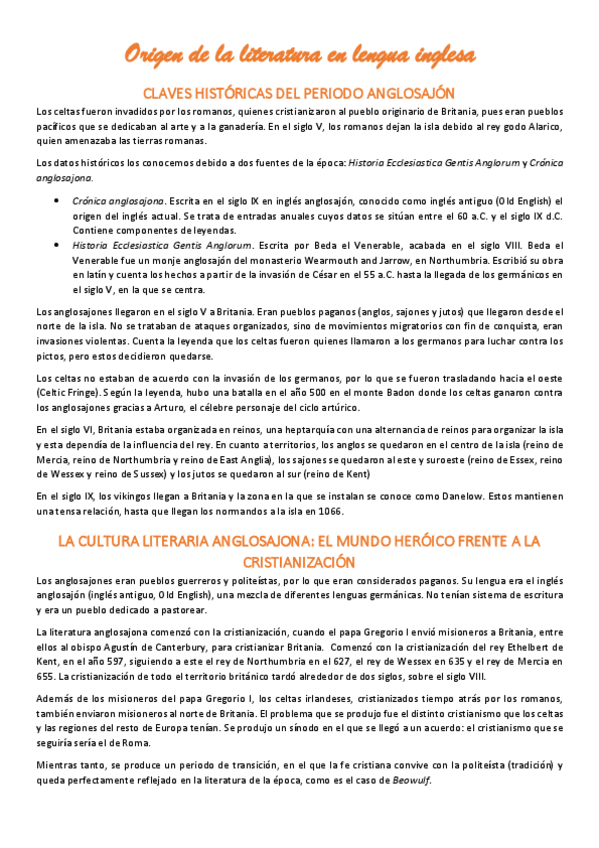 Origen de la literatura en lengua inglesa

CLAVES HISTÓRICAS DEL PERIODO ANGLOSAJÓN

Los celtas fueron invadidos por los romanos, quienes cristianizaron al pueblo originario de Britania, pues eran pueblos pacíficos que se dedicaban al arte y a la ganadería. En el siglo V, los romanos dejan la isla debido al rey godo Alarico, quien amenazaba las tierras romanas.

Los datos históricos los conocemos debido a dos fuentes de la época: Historia Ecclesiastica Gentis Anglorum y Crónica anglosajona.

• Crónica anglosajona. Escrita en el siglo IX en inglés anglosajón, conocido como inglés antiguo (Old English) el origen del inglés actual. Se trata de entradas anuales cuyos datos se sitúan entre el 60 a.C. y el siglo IX d.C. Contiene componentes de leyendas.
• Historia Ecclesiastica Gentis Anglorum. Escrita por Beda el Venerable, acabada en el siglo VIII. Beda el Venerable fue un monje anglosajón del monasterio Wearmouth and Jarrow, en Northumbria. Escribió su obra en latín y cuenta los hechos a partir de la invasión de César en el 55 a.C. hasta la llegada de los germánicos en el siglo V, en la que se centra.

Los anglosajones llegaron en el siglo V a Britania. Eran pueblos paganos (anglos, sajones y jutos) que llegaron desde el norte de la isla. No se trataban de ataques organizados, sino de movimientos migratorios con fin de conquista, eran invasiones violentas. Cuenta la leyenda que los celtas fueron quienes llamaron a los germanos para luchar contra los pictos, pero estos decidieron quedarse.

Los celtas no estaban de acuerdo con la invasión de los germanos, por lo que se fueron trasladando hacia el oeste (Celtic Fringe). Según la leyenda, hubo una batalla en el año 500 en el monte Badon donde los celtas ganaron contra los anglosajones gracias a Arturo, el célebre personaje del ciclo artúrico.

En el siglo VI, Britania estaba organizada en reinos, una heptarquía con una alternancia de reinos para organizar la isla y esta dependía de la influencia del rey. En cuanto a territorios, los anglos se quedaron en el centro de la isla (reino de Mercia, reino de Northumbria y reino de East Anglia), los sajones se quedaron al este y suroeste (reino de Essex, reino de Wessex y reino de Sussex) y los jutos se quedaron al sur (reino de Kent)

En el siglo IX, los vikingos llegan a Britania y la zona en la que se instalan se conoce como Danelow. Estos mantienen una tensa relación, hasta que llegan los normandos a la isla en 1066.

LA CULTURA LITERARIA ANGLOSAJONA: EL MUNDO HERÓICO FRENTE A LA CRISTIANIZACIÓN

Los anglosajones eran pueblos guerreros y politeístas, por lo que eran considerados paganos. Su lengua era el inglés anglosajón (inglés antiguo, Old English), una mezcla de diferentes lenguas germánicas. No tenían sistema de escritura y era un pueblo dedicado a pastorear.

La literatura anglosajona comenzó con la cristianización, cuando el papa Gregorio I envió misioneros a Britania, entre ellos al obispo Agustín de Canterbury, para cristianizar Britania. Comenzó con la cristianización del rey Ethelbert de Kent, en el año 597, siguiendo a este el rey de Northumbria en el 627, el rey de Wessex en 635 y el rey de Mercia en 655. La cristianización de todo el territorio británico tardó alrededor de dos siglos, sobre el siglo VIII.

Además de los misioneros del papa Gregorio I, los celtas irlandeses, cristianizados tiempo atrás por los romanos, también enviaron misioneros al norte de Britania. El problema que se produjo fue el distinto cristianismo que los celtas y las regiones del resto de Europa tenían. Se produjo un sínodo en el que se llegó a un acuerdo: el cristianismo que se seguiría sería el de Roma.

Mientras tanto, se produce un periodo de transición, en el que la fe cristiana convive con la politeísta (tradición) y queda perfectamente reflejado en la literatura de la época, como es el caso de Beowulf.